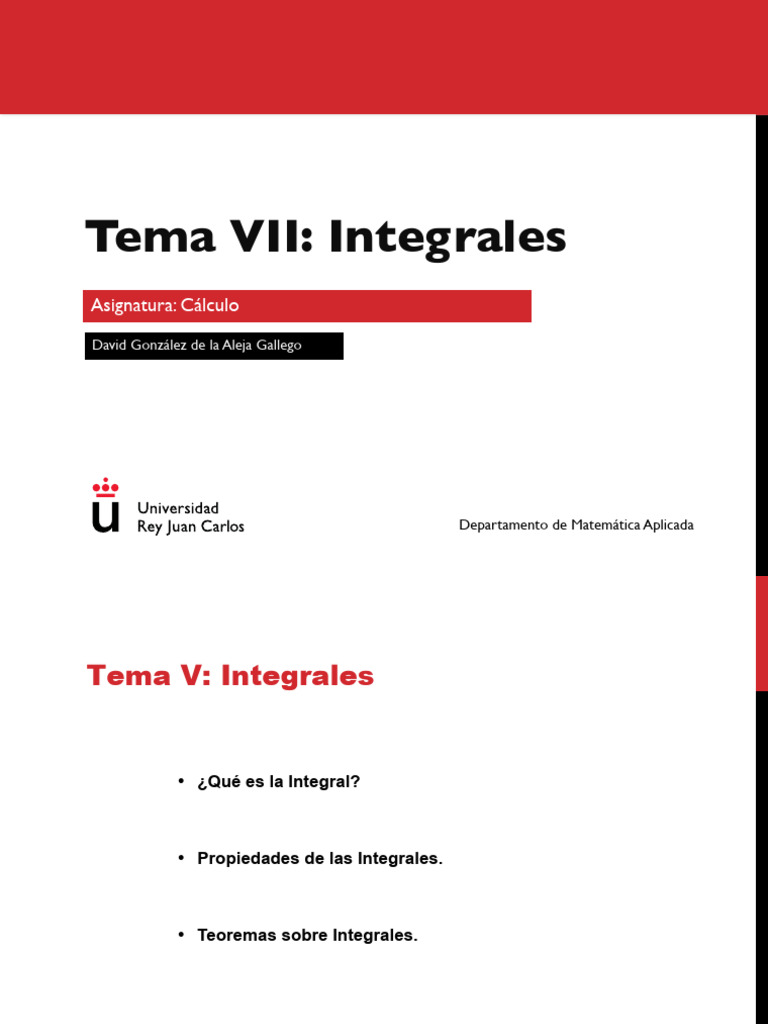 Tema VII: Integrales

Asignatura: Cálculo

David González de la Aleja Gallego

Universidad
Rey Juan Carlos

Departamento de Matemática Aplicada

Tema V: Integrales

• ¿Qué es la Integral?

• Propiedades de las Integrales.

• Teoremas sobre Integrales.